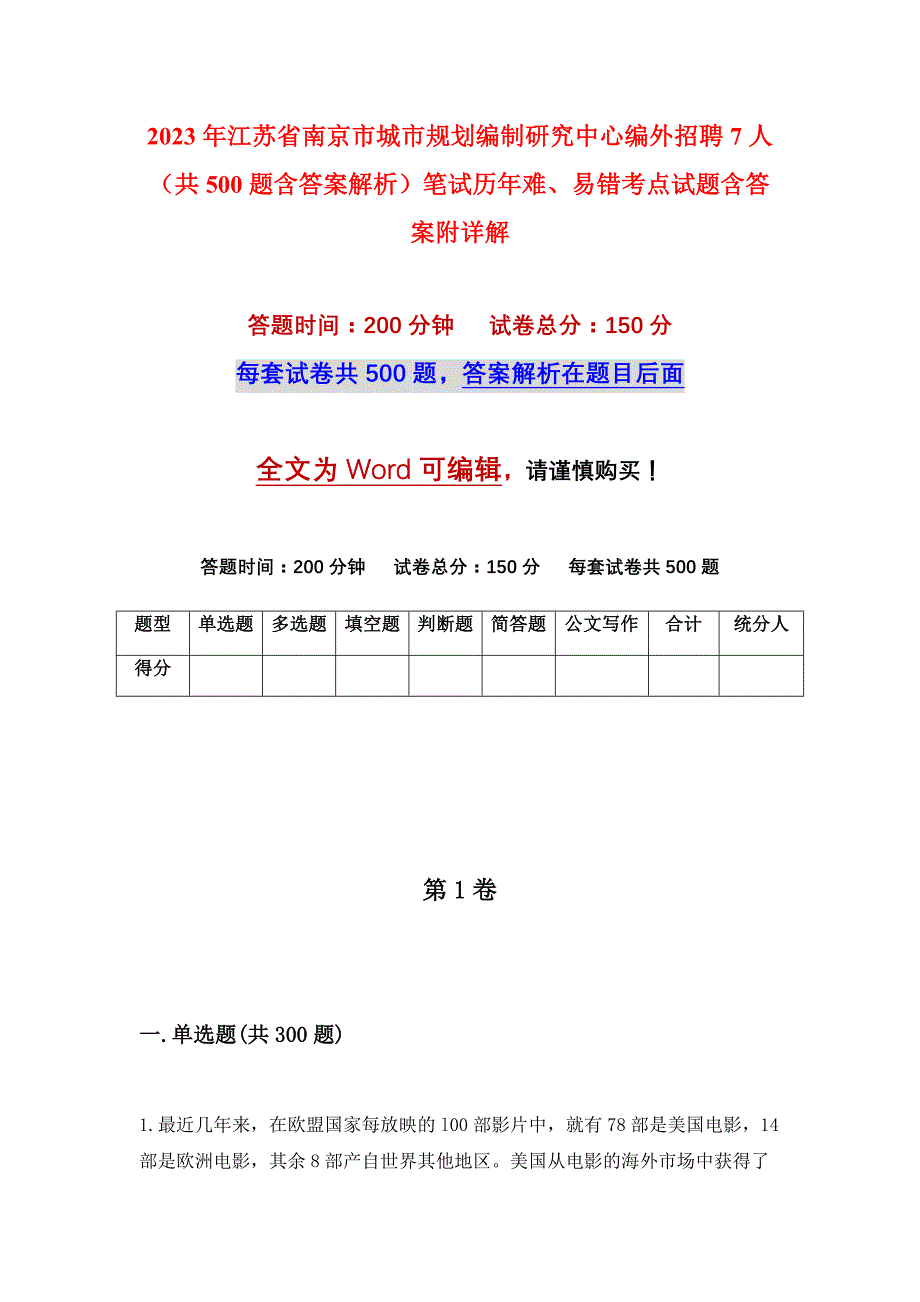 2023年江苏省南京市城市规划编制研究中心编外招聘7人（共500题含答案解析）笔试历年难、易错考点试题含答案附详解

答题时间：200分钟　试卷总分：150分

每套试卷共500题，答案解析在题目后面

全文为Word可编辑，请谨慎购买！

答题时间：200分钟　试卷总分：150分　每套试卷共500题

| 题型 | 单选题 | 多选题 | 填空题 | 判断题 | 简答题 | 公文写作 | 合计 | 统分人 |
|---|---|---|---|---|---|---|---|---|
| 得分 |  |  |  |  |  |  |  |  |

第1卷

一.单选题(共300题)

1.最近几年来，在欧盟国家每放映的100部影片中，就有78部是美国电影，14部是欧洲电影，其余8部产自世界其他地区。美国从电影的海外市场中获得了